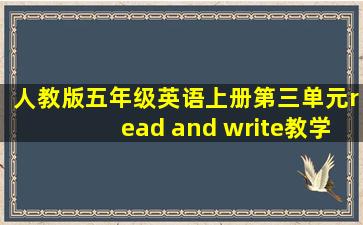 人教版五年级英语上册第三单元read and write教学